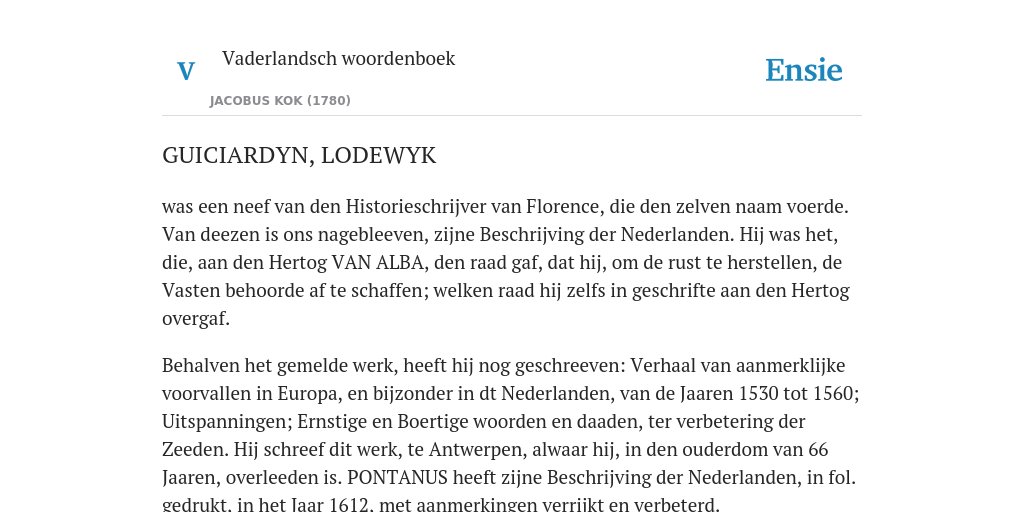 V

Vaderlandsch woordenboek

JACOBUS KOK (1780)

Ensie

GUICIARDYN, LODEWYK

was een neef van den Historieschrijver van Florence, die den zelven naam voerde. Van deezen is ons nagebleeven, zijne Beschrijving der Nederlanden. Hij was het, die, aan den Hertog VAN ALBA, den raad gaf, dat hij, om de rust te herstellen, de Vasten behoorde af te schaffen; welken raad hij zelfs in geschrifte aan den Hertog overgaf.

Behalven het gemelde werk, heeft hij nog geschreeven: Verhaal van aanmerklijke voorvallen in Europa, en bijzonder in dt Nederlanden, van de Jaaren 1530 tot 1560; Uitspanningen; Ernstige en Boertige woorden en daaden, ter verbetering der Zeeden. Hij schreef dit werk, te Antwerpen, alwaar hij, in den ouderdom van 66 Jaaren, overleeden is. PONTANUS heeft zijne Beschrijving der Nederlanden, in fol. gedrukt, in het Jaar 1612, met aanmerkingen verrijkt en verbeterd.